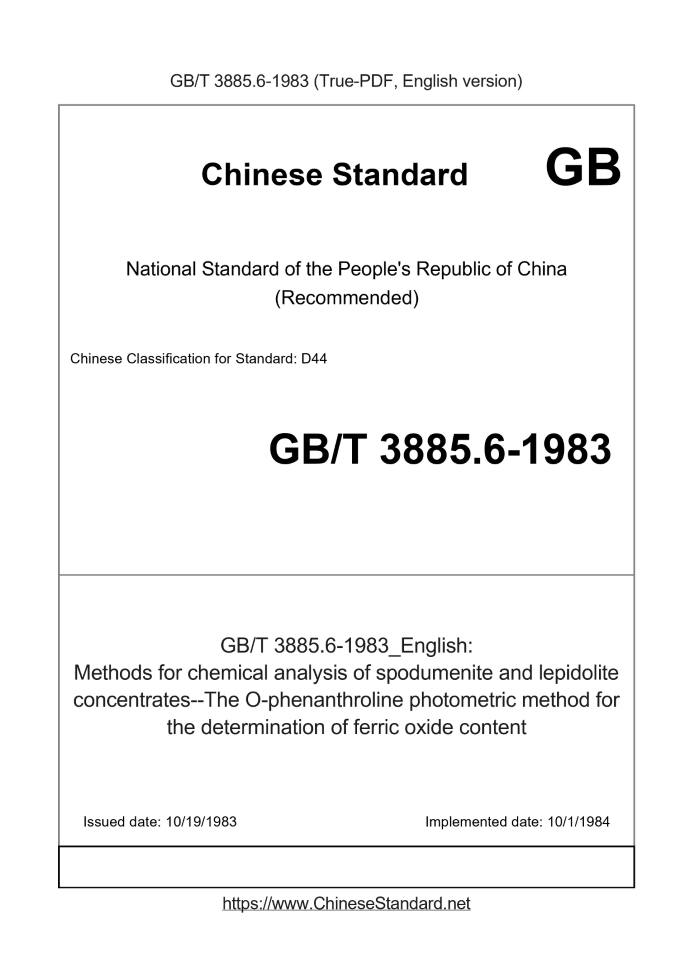 GB/T 3885.6-1983 (True-PDF, English version)

Chinese Standard

GB

National Standard of the People's Republic of China
(Recommended)

Chinese Classification for Standard: D44

GB/T 3885.6-1983

GB/T 3885.6-1983_English:
Methods for chemical analysis of spodumenite and lepidolite concentrates--The O-phenanthroline photometric method for the determination of ferric oxide content

Issued date: 10/19/1983

Implemented date: 10/1/1984

https://www.ChineseStandard.net